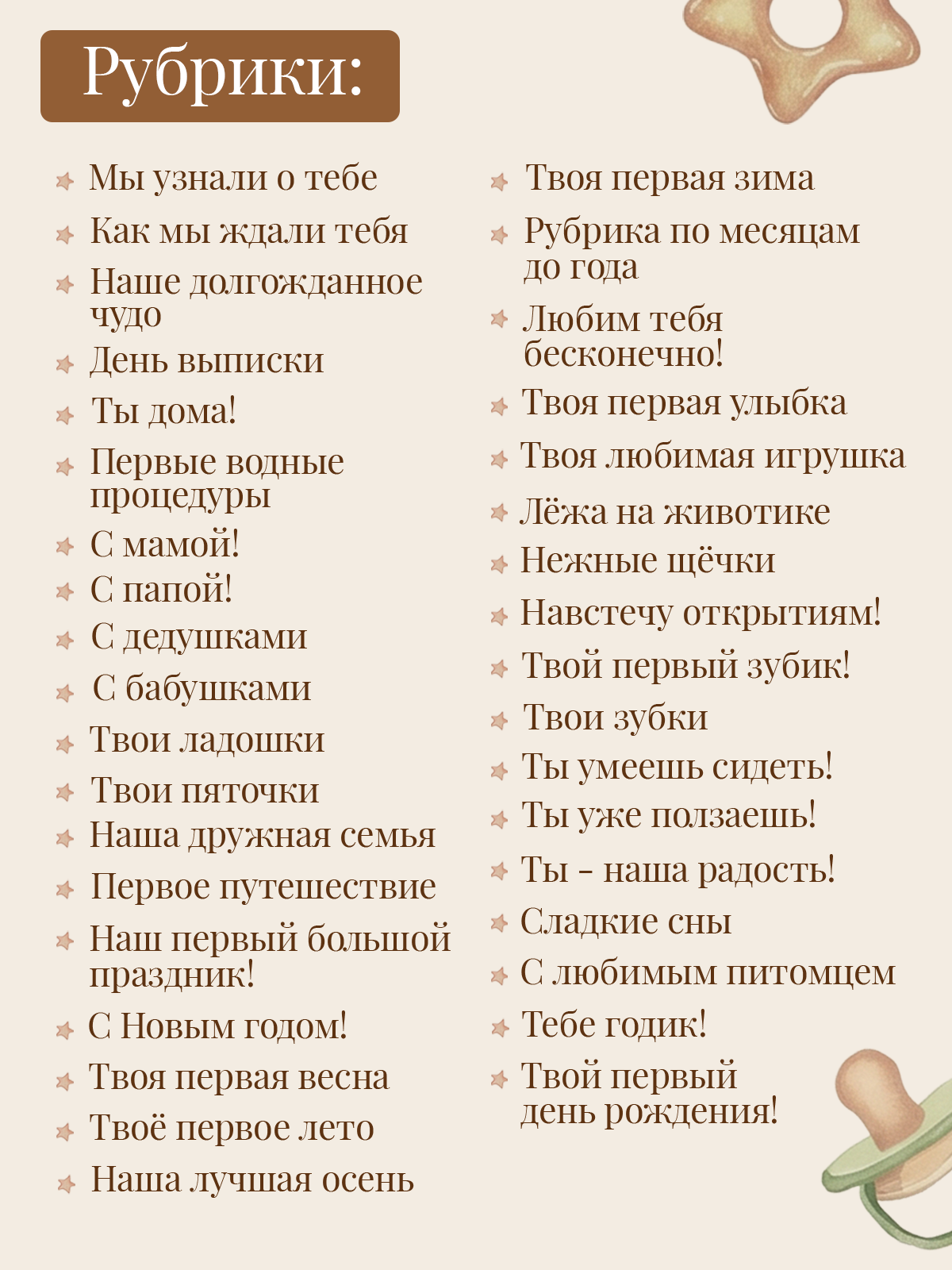 Рубрики:

Мы узнали о тебе
Как мы ждали тебя
Наше долгожданное чудо
День выписки
Ты дома!
Первые водные процедуры
С мамой!
С папой!
С дедушками
С бабушками
Твои ладошки
Твои пяточки
Наша дружная семья
Первое путешествие
Наш первый большой праздник!
С Новым годом!
Твоя первая весна
Твоё первое лето
Наша лучшая осень

Твоя первая зима
Рубрика по месяцам до года
Любим тебя бесконечно!
Твоя первая улыбка
Твоя любимая игрушка
Лёжа на животике
Нежные щёчки
Навстечу открытиям!
Твой первый зубик!
Твои зубки
Ты умеешь сидеть!
Ты уже ползаешь!
Ты – наша радость!
Сладкие сны
С любимым питомцем
Тебе годик!
Твой первый день рождения!